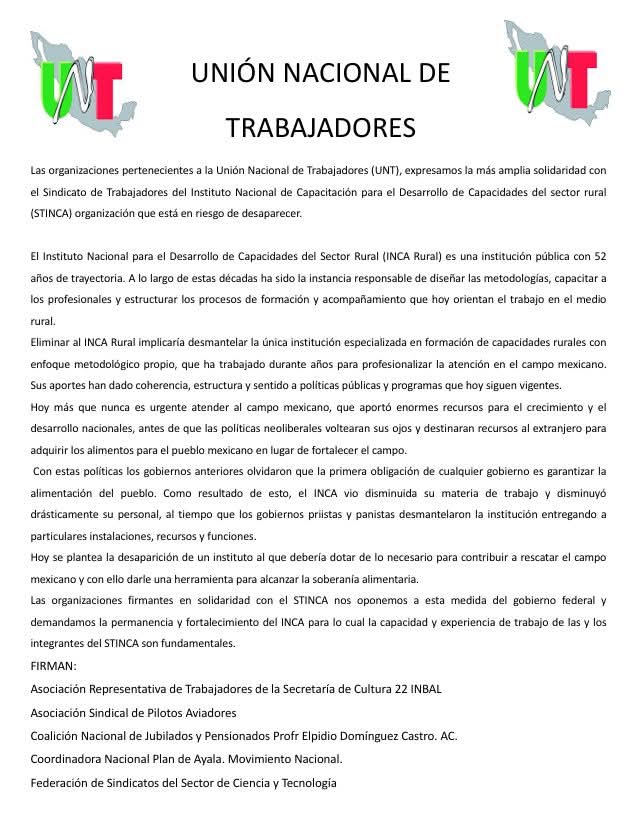 UNT

UNIÓN NACIONAL DE TRABAJADORES

UNT

Las organizaciones pertenecientes a la Unión Nacional de Trabajadores (UNT), expresamos la más amplia solidaridad con el Sindicato de Trabajadores del Instituto Nacional de Capacitación para el Desarrollo de Capacidades del sector rural (STINCA) organización que está en riesgo de desaparecer.

El Instituto Nacional para el Desarrollo de Capacidades del Sector Rural (INCA Rural) es una institución pública con 52 años de trayectoria. A lo largo de estas décadas ha sido la instancia responsable de diseñar las metodologías, capacitar a los profesionales y estructurar los procesos de formación y acompañamiento que hoy orientan el trabajo en el medio rural.

Eliminar al INCA Rural implicaría desmantelar la única institución especializada en formación de capacidades rurales con enfoque metodológico propio, que ha trabajado durante años para profesionalizar la atención en el campo mexicano. Sus aportes han dado coherencia, estructura y sentido a políticas públicas y programas que hoy siguen vigentes.

Hoy más que nunca es urgente atender al campo mexicano, que aportó enormes recursos para el crecimiento y el desarrollo nacionales, antes de que las políticas neoliberales voltearan sus ojos y destinaran recursos al extranjero para adquirir los alimentos para el pueblo mexicano en lugar de fortalecer el campo.

Con estas políticas los gobiernos anteriores olvidaron que la primera obligación de cualquier gobierno es garantizar la alimentación del pueblo. Como resultado de esto, el INCA vio disminuida su materia de trabajo y disminuyó drásticamente su personal, al tiempo que los gobiernos priistas y panistas desmantelaron la institución entregando a particulares instalaciones, recursos y funciones.

Hoy se plantea la desaparición de un instituto al que debería dotar de lo necesario para contribuir a rescatar el campo mexicano y con ello darle una herramienta para alcanzar la soberanía alimentaria.

Las organizaciones firmantes en solidaridad con el STINCA nos oponemos a esta medida del gobierno federal y demandamos la permanencia y fortalecimiento del INCA para lo cual la capacidad y experiencia de trabajo de las y los integrantes del STINCA son fundamentales.

FIRMAN:

Asociación Representativa de Trabajadores de la Secretaría de Cultura 22 INBAL

Asociación Sindical de Pilotos Aviadores

Coalición Nacional de Jubilados y Pensionados Profr Elpidio Domínguez Castro. AC.

Coordinadora Nacional Plan de Ayala. Movimiento Nacional.

Federación de Sindicatos del Sector de Ciencia y Tecnología